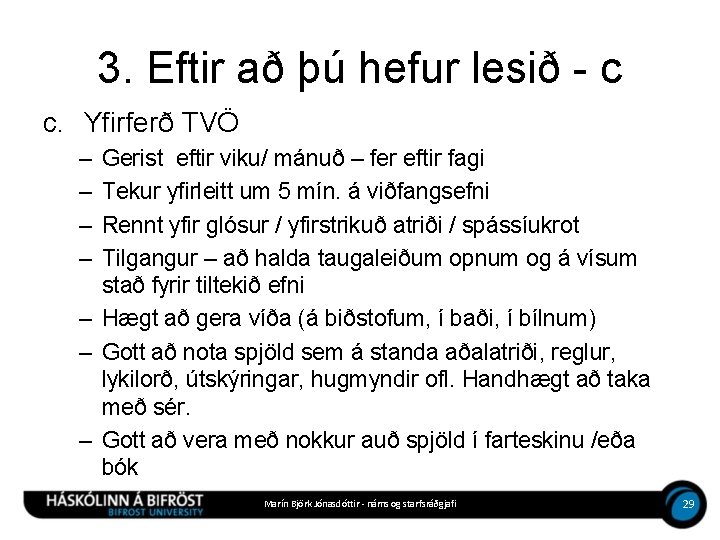 3. Eftir að þú hefur lesið - c

c. Yfirferð TVÖ

– Gerist eftir viku/ mánuð – fer eftir fagi

– Tekur yfirleitt um 5 mín. á viðfangsefni

– Rennt yfir glósur / yfirstrikuð atriði / spássíukrot

– Tilgangur – að halda taugaleiðum opnum og á vísum stað fyrir tiltekið efni

– Hægt að gera víða (á biðstofum, í baði, í bílnum)

– Gott að nota spjöld sem á standa aðalatriði, reglur, lykilorð, útskýringar, hugmyndir ofl. Handhægt að taka með sér.

– Gott að vera með nokkur auð spjöld í farteskinu /eða bók

HÁSKÓLINN Á BIFRÖST
BIFROST UNIVERSITY

Marín Björk Jónasdóttir - náms og starfsráðgjafi

29